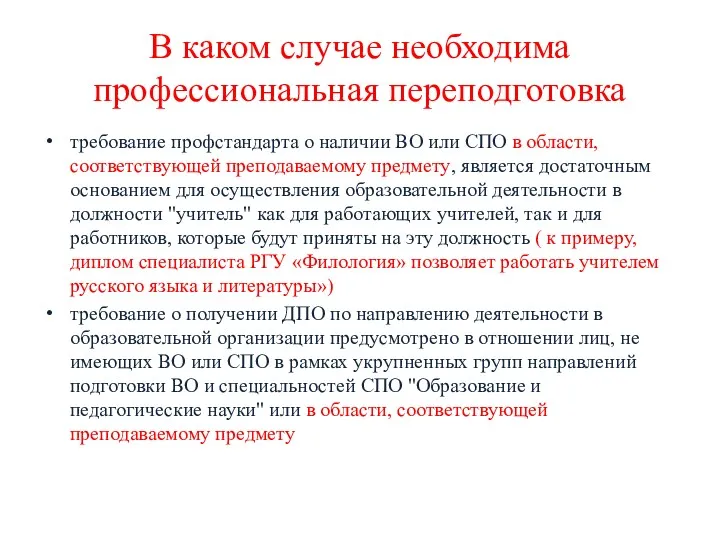 В каком случае необходима профессиональная переподготовка

• требование профстандарта о наличии ВО или СПО в области, соответствующей преподаваемому предмету, является достаточным основанием для осуществления образовательной деятельности в должности "учитель" как для работающих учителей, так и для работников, которые будут приняты на эту должность ( к примеру, диплом специалиста РГУ «Филология» позволяет работать учителем русского языка и литературы»)

• требование о получении ДПО по направлению деятельности в образовательной организации предусмотрено в отношении лиц, не имеющих ВО или СПО в рамках укрупненных групп направлений подготовки ВО и специальностей СПО "Образование и педагогические науки" или в области, соответствующей преподаваемому предмету